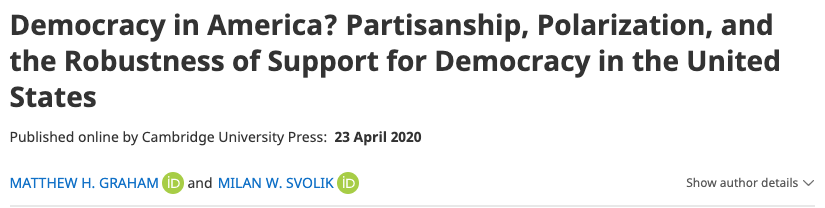 Democracy in America? Partisanship, Polarization, and the Robustness of Support for Democracy in the United States

Published online by Cambridge University Press: 23 April 2020

MATTHEW H. GRAHAM iD and MILAN W. SVOLIK iD

Show author details